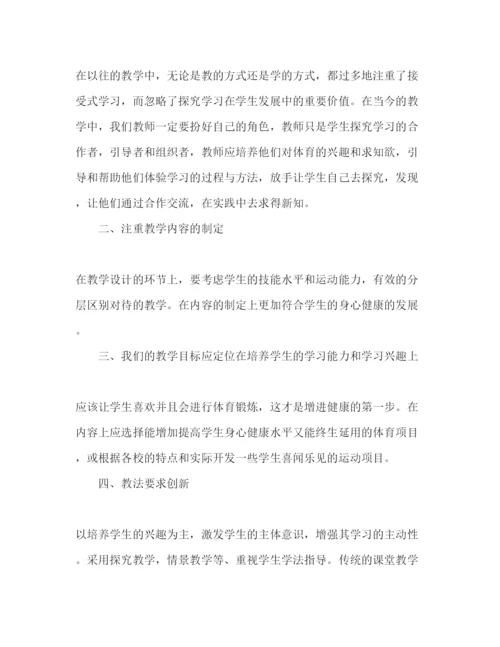 在以往的教学中，无论是教的方式还是学的方式，都过多地注重了接受式学习，而忽略了探究学习在学生发展中的重要价值。在当今的教学中，我们教师一定要扮好自己的角色，教师只是学生探究学习的合作者，引导者和组织者，教师应培养他们对体育的兴趣和求知欲，引导和帮助他们体验学习的过程与方法，放手让学生自己去探究，发现，让他们通过合作交流，在实践中去求得新知。

二、注重教学内容的制定

在教学设计的环节上，要考虑学生的技能水平和运动能力，有效的分层区别对待的教学。在内容的制定上更加符合学生的身心健康的发展。

三、我们的教学目标应定位在培养学生的学习能力和学习兴趣上

应该让学生喜欢并且会进行体育锻炼，这才是增进健康的第一步。在内容上应选择能增加提高学生身心健康水平又能终生延用的体育项目，或根据各校的特点和实际开发一些学生喜闻乐见的运动项目。

四、教法要求创新

以培养学生的兴趣为主，激发学生的主体意识，增强其学习的主动性。采用探究教学，情景教学等、重视学生学法指导。传统的课堂教学